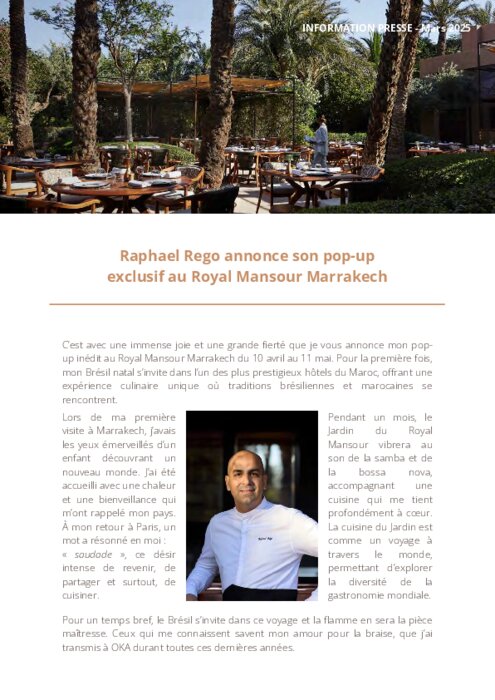 INFORMATION PRESSE - Mars 2025

Raphael Rego annonce son pop-up exclusif au Royal Mansour Marrakech

C'est avec une immense joie et une grande fierté que je vous annonce mon pop-up inédit au Royal Mansour Marrakech du 10 avril au 11 mai. Pour la première fois, mon Brésil natal s'invite dans l'un des plus prestigieux hôtels du Maroc, offrant une expérience culinaire unique où traditions brésiliennes et marocaines se rencontrent.

Lors de ma première visite à Marrakech, j'avais les yeux émerveillés d'un enfant découvrant un nouveau monde. J'ai été accueilli avec une chaleur et une bienveillance qui m'ont rappelé mon pays. À mon retour à Paris, un mot a résonné en moi : « saudade », ce désir intense de revenir, de partager et surtout, de cuisiner.

Pendant un mois, le Jardin du Royal Mansour vibrera au son de la samba et de la bossa nova, accompagnant une cuisine qui me tient profondément à cœur. La cuisine du Jardin est comme un voyage à travers le monde, permettant d'explorer la diversité de la gastronomie mondiale.

Pour un temps bref, le Brésil s'invite dans ce voyage et la flamme en sera la pièce maîtresse. Ceux qui me connaissent savent mon amour pour la braise, que j'ai transmis à OKA durant toutes ces dernières années.